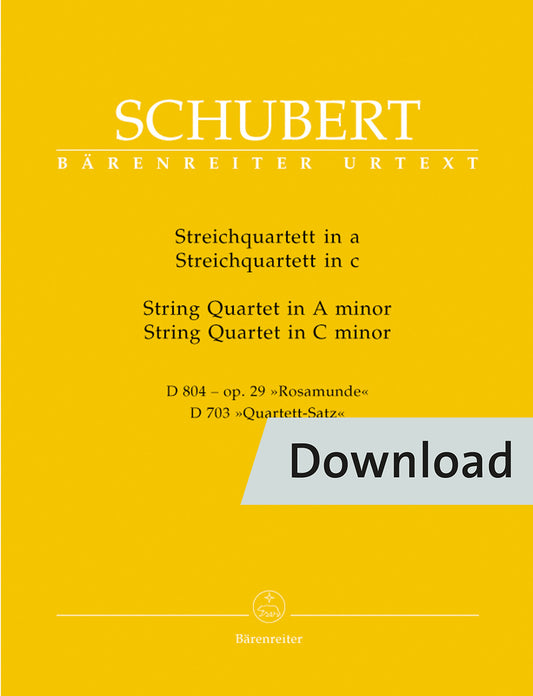 SCHUBERT
BÄRENREITER URTEXT

Streichquartett in a
Streichquartett in c

String Quartet in A minor
String Quartet in C minor

D 804 – op. 29 »Rosamunde«
D 703 »Quartett-Satz«

Download

Bärenreiter